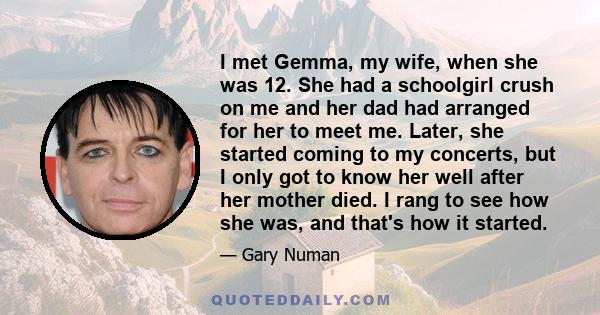 I met Gemma, my wife, when she was 12. She had a schoolgirl crush on me and her dad had arranged for her to meet me. Later, she started coming to my concerts, but I only got to know her well after her mother died. I rang to see how she was, and that's how it started.

— Gary Numan

QUOTEDDAILY.COM